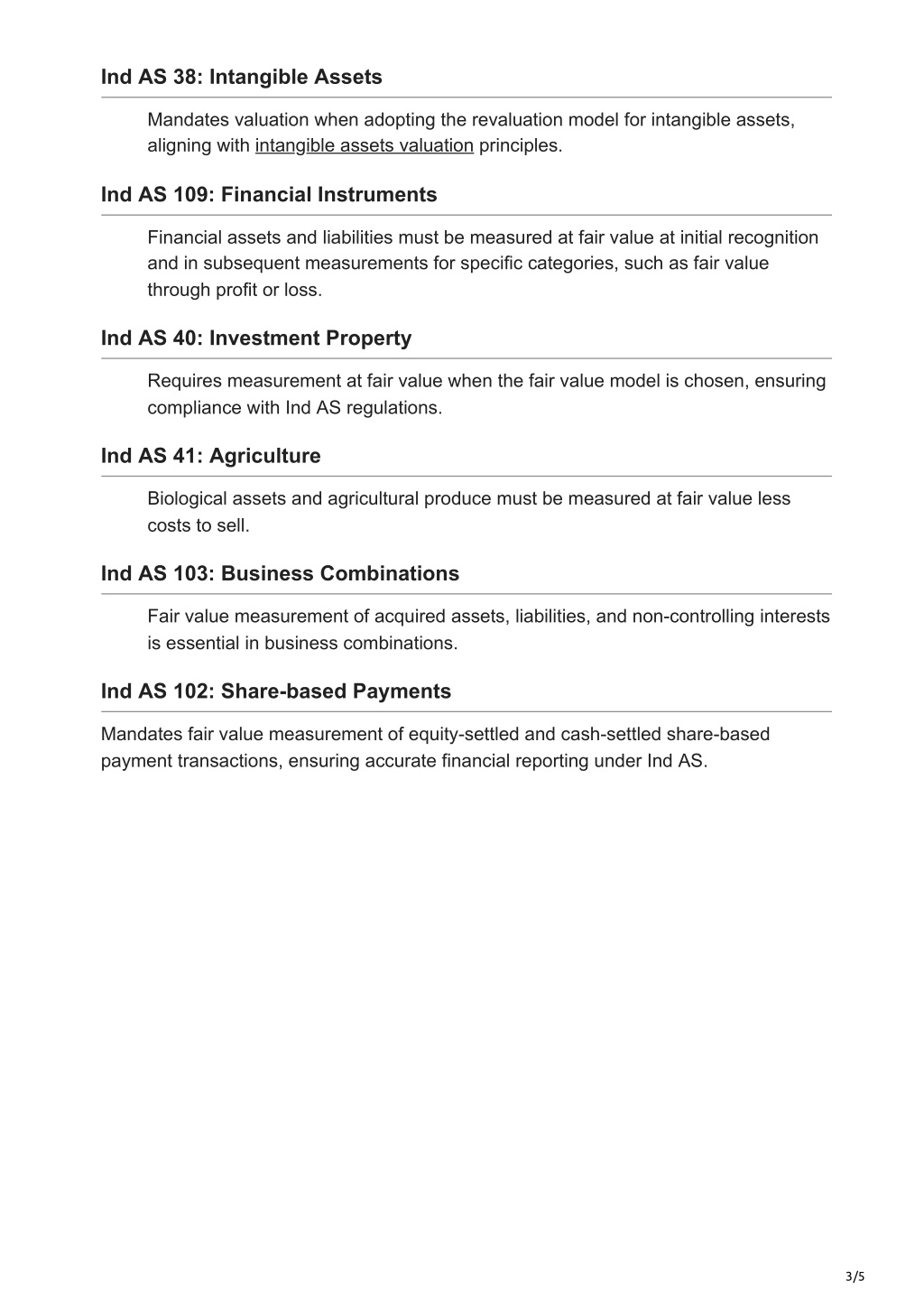 Ind AS 38: Intangible Assets

Mandates valuation when adopting the revaluation model for intangible assets, aligning with intangible assets valuation principles.

Ind AS 109: Financial Instruments

Financial assets and liabilities must be measured at fair value at initial recognition and in subsequent measurements for specific categories, such as fair value through profit or loss.

Ind AS 40: Investment Property

Requires measurement at fair value when the fair value model is chosen, ensuring compliance with Ind AS regulations.

Ind AS 41: Agriculture

Biological assets and agricultural produce must be measured at fair value less costs to sell.

Ind AS 103: Business Combinations

Fair value measurement of acquired assets, liabilities, and non-controlling interests is essential in business combinations.

Ind AS 102: Share-based Payments

Mandates fair value measurement of equity-settled and cash-settled share-based payment transactions, ensuring accurate financial reporting under Ind AS.

3/5